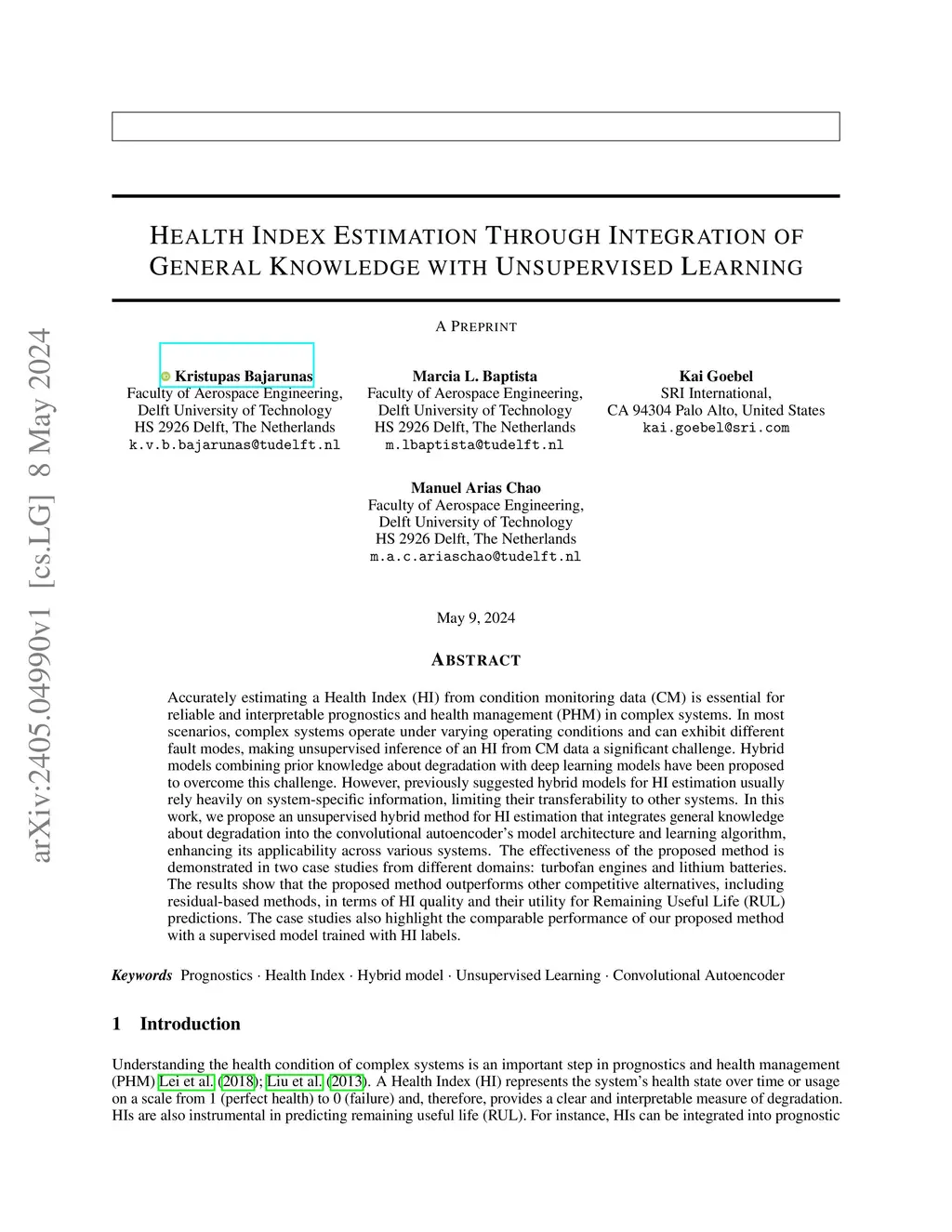 arXiv:2405.04990v1 [cs.LG] 8 May 2024

HEALTH INDEX ESTIMATION THROUGH INTEGRATION OF GENERAL KNOWLEDGE WITH UNSUPERVISED LEARNING

A PREPRINT

Kristupas Bajarunas
Faculty of Aerospace Engineering,
Delft University of Technology
HS 2926 Delft, The Netherlands
k.v.b.bajarunas@tudelft.nl

Marcia L. Baptista
Faculty of Aerospace Engineering,
Delft University of Technology
HS 2926 Delft, The Netherlands
m.lbaptista@tudelft.nl

Kai Goebel
SRI International,
CA 94304 Palo Alto, United States
kai.goebel@sri.com

Manuel Arias Chao
Faculty of Aerospace Engineering,
Delft University of Technology
HS 2926 Delft, The Netherlands
m.a.c.ariaschao@tudelft.nl

May 9, 2024

ABSTRACT

Accurately estimating a Health Index (HI) from condition monitoring data (CM) is essential for reliable and interpretable prognostics and health management (PHM) in complex systems. In most scenarios, complex systems operate under varying operating conditions and can exhibit different fault modes, making unsupervised inference of an HI from CM data a significant challenge. Hybrid models combining prior knowledge about degradation with deep learning models have been proposed to overcome this challenge. However, previously suggested hybrid models for HI estimation usually rely heavily on system-specific information, limiting their transferability to other systems. In this work, we propose an unsupervised hybrid method for HI estimation that integrates general knowledge about degradation into the convolutional autoencoder's model architecture and learning algorithm, enhancing its applicability across various systems. The effectiveness of the proposed method is demonstrated in two case studies from different domains: turbofan engines and lithium batteries. The results show that the proposed method outperforms other competitive alternatives, including residual-based methods, in terms of HI quality and their utility for Remaining Useful Life (RUL) predictions. The case studies also highlight the comparable performance of our proposed method with a supervised model trained with HI labels.

Keywords Prognostics · Health Index · Hybrid model · Unsupervised Learning · Convolutional Autoencoder

1 Introduction

Understanding the health condition of complex systems is an important step in prognostics and health management (PHM) Lei et al. (2018); Liu et al. (2013). A Health Index (HI) represents the system's health state over time or usage on a scale from 1 (perfect health) to 0 (failure) and, therefore, provides a clear and interpretable measure of degradation. HIs are also instrumental in predicting remaining useful life (RUL). For instance, HIs can be integrated into prognostic